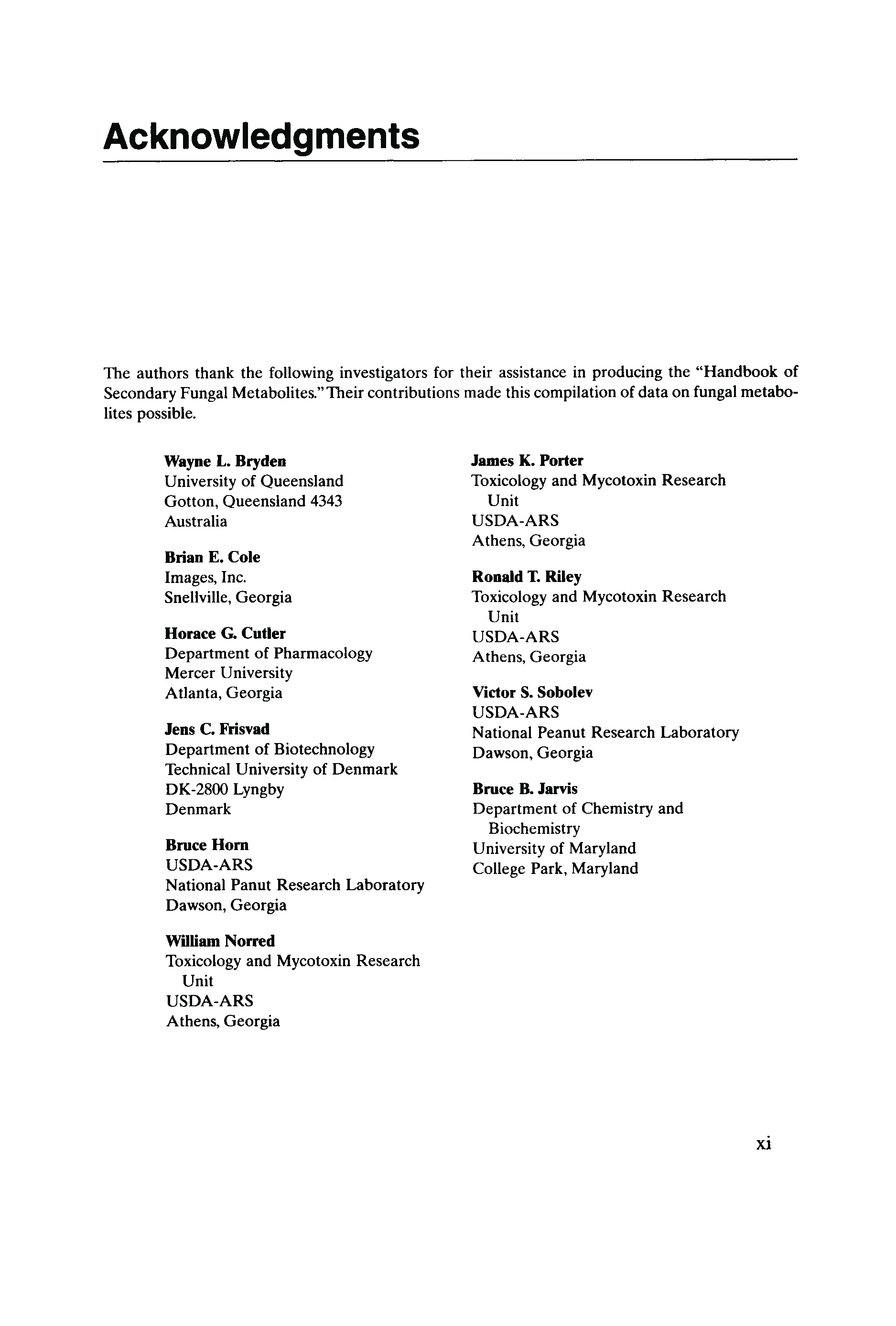 Acknowledgments

The authors thank the following investigators for their assistance in producing the "Handbook of Secondary Fungal Metabolites." Their contributions made this compilation of data on fungal metabolites possible.

Wayne L. Bryden
University of Queensland
Gotton, Queensland 4343
Australia

Brian E. Cole
Images, Inc.
Snellville, Georgia

Horace G. Cutler
Department of Pharmacology
Mercer University
Atlanta, Georgia

Jens C. Frisvad
Department of Biotechnology
Technical University of Denmark
DK-2800 Lyngby
Denmark

Bruce Horn
USDA-ARS
National Panut Research Laboratory
Dawson, Georgia

William Norred
Toxicology and Mycotoxin Research Unit
USDA-ARS
Athens, Georgia

James K. Porter
Toxicology and Mycotoxin Research Unit
USDA-ARS
Athens, Georgia

Ronald T. Riley
Toxicology and Mycotoxin Research Unit
USDA-ARS
Athens, Georgia

Victor S. Sobolev
USDA-ARS
National Peanut Research Laboratory
Dawson, Georgia

Bruce B. Jarvis
Department of Chemistry and Biochemistry
University of Maryland
College Park, Maryland

xi